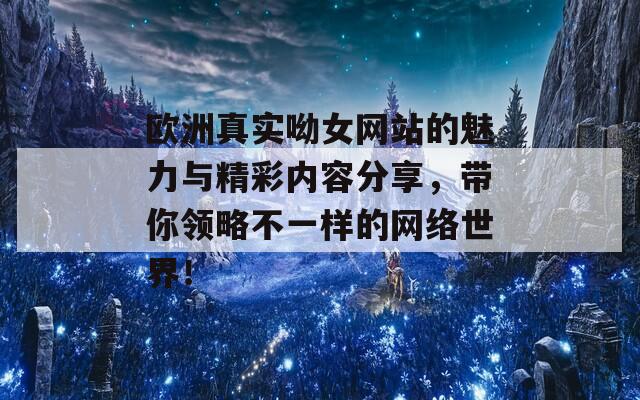 欧洲真实呦女网站的魅力与精彩内容分享，带你领略不一样的网络世界！